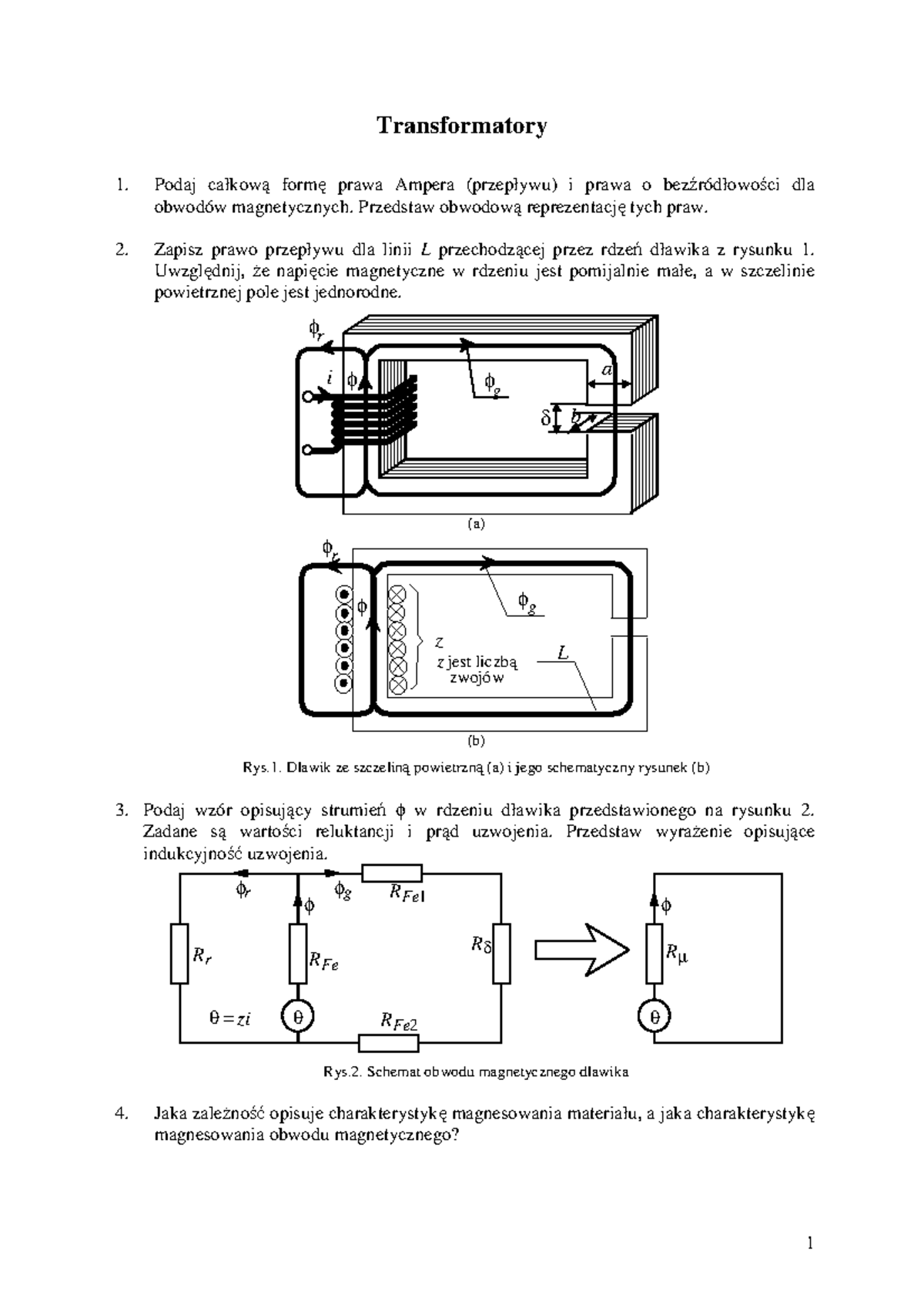 Transformatory

1. Podaj całkową formę prawa Ampera (przepływu) i prawa o bezźródłowości dla obwodów magnetycznych. Przedstaw obwodową reprezentację tych praw.

2. Zapisz prawo przepływu dla linii $L$ przechodzącej przez rdzeń dławika z rysunku 1. Uwzględnij, że napięcie magnetyczne w rdzeniu jest pomijalnie małe, a w szczelinie powietrznej pole jest jednorodne.

$\phi_r$
$i$ $\phi$
$\phi_g$
$a$
$\delta$ $b$

(a)

$\phi_r$
$\phi$
$\phi_g$
$z$
z jest liczbą zwojów
$L$

(b)

Rys.1. Dławik ze szczeliną powietrzną (a) i jego schematyczny rysunek (b)

3. Podaj wzór opisujący strumień $\phi$ w rdzeniu dławika przedstawionego na rysunku 2. Zadane są wartości reluktancji i prąd uzwojenia. Przedstaw wyrażenie opisujące indukcyjność uzwojenia.

$\phi_r$ $\phi$ $\phi_g$ $R_{Fe1}$
$R_r$ $R_{Fe}$ $R_\delta$
$\theta = zi$ $\theta$ $R_{Fe2}$
$\phi$
$R_\mu$
$\theta$

Rys.2. Schemat obwodu magnetycznego dławika

4. Jaka zależność opisuje charakterystykę magnesowania materiału, a jaka charakterystykę magnesowania obwodu magnetycznego?

1